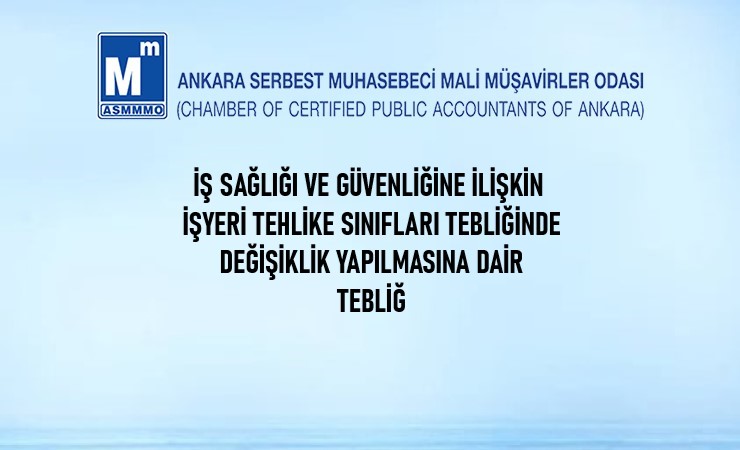 Mm
ASMMMO

ANKARA SERBEST MUHASEBECİ MALİ MÜŞAVİRLER ODASI
(CHAMBER OF CERTIFIED PUBLIC ACCOUNTANTS OF ANKARA)

İŞ SAĞLIĞI VE GÜVENLİĞİNE İLİŞKİN İŞYERİ TEHLİKE SINIFLARI TEBLİĞİNDE DEĞİŞİKLİK YAPILMASINA DAİR TEBLİĞ